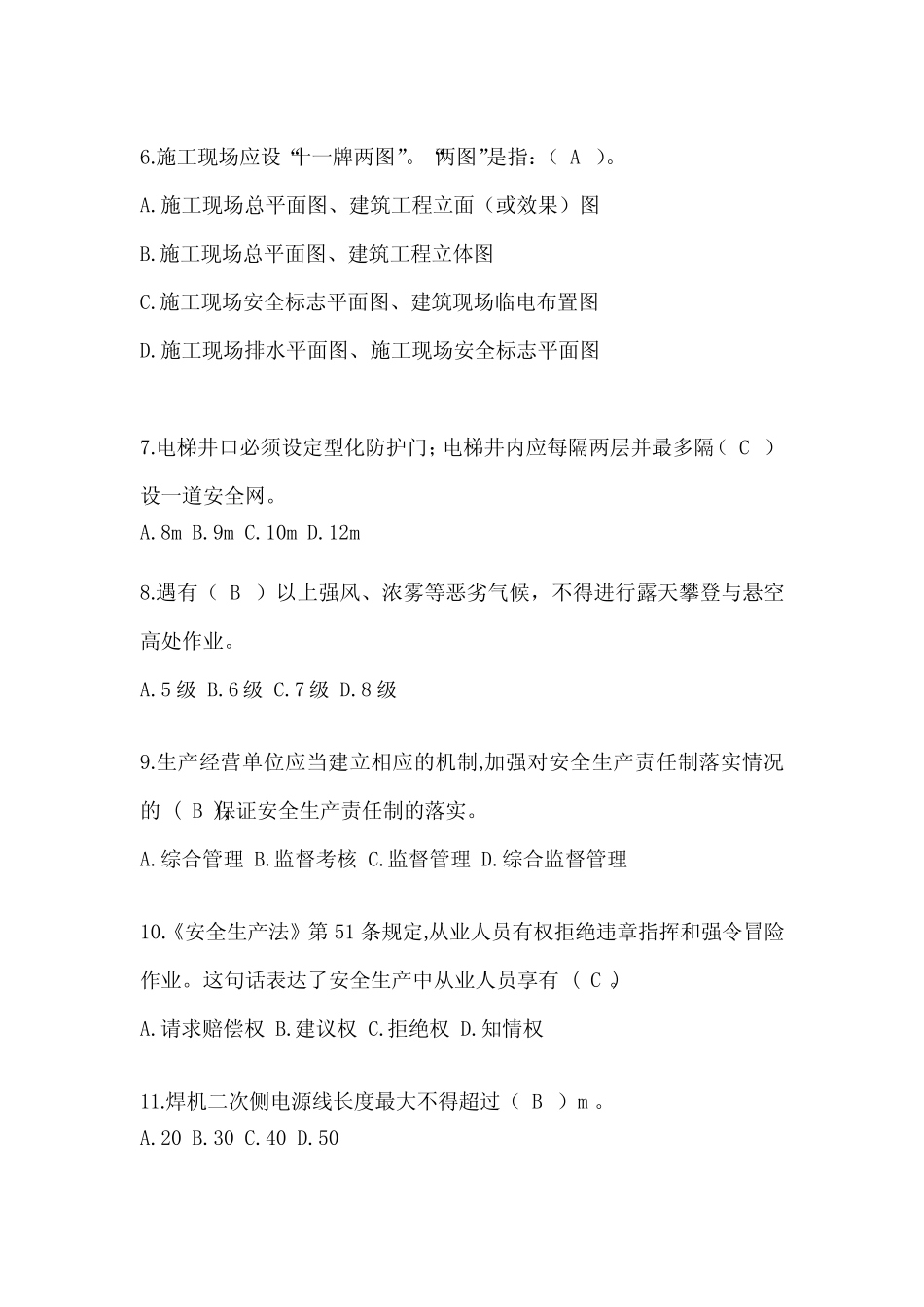 6.施工现场应设“十一牌两图”。“两图”是指：（ A ）。

A.施工现场总平面图、建筑工程立面（或效果）图

B.施工现场总平面图、建筑工程立体图

C.施工现场安全标志平面图、建筑现场临电布置图

D.施工现场排水平面图、施工现场安全标志平面图

7.电梯井口必须设定型化防护门；电梯井内应每隔两层并最多隔（ C ）设一道安全网。

A.8m B.9m C.10m D.12m

8.遇有（ B ）以上强风、浓雾等恶劣气候，不得进行露天攀登与悬空高处作业。

A.5级 B.6级 C.7级 D.8级

9.生产经营单位应当建立相应的机制,加强对安全生产责任制落实情况的（ B ）保证安全生产责任制的落实。

A.综合管理 B.监督考核 C.监督管理 D.综合监督管理

10.《安全生产法》第51条规定,从业人员有权拒绝违章指挥和强令冒险作业。这句话表达了安全生产中从业人员享有（ C ）。

A.请求赔偿权 B.建议权 C.拒绝权 D.知情权

11.焊机二次侧电源线长度最大不得超过（ B ）m。

A.20 B.30 C.40 D.50